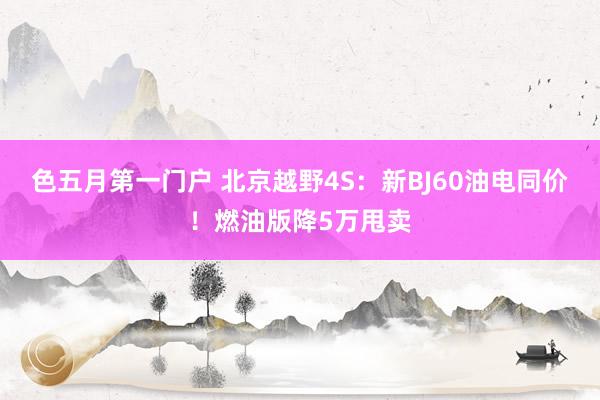 色五月第一门户 北京越野4S：新BJ60油电同价！燃油版降5万甩卖